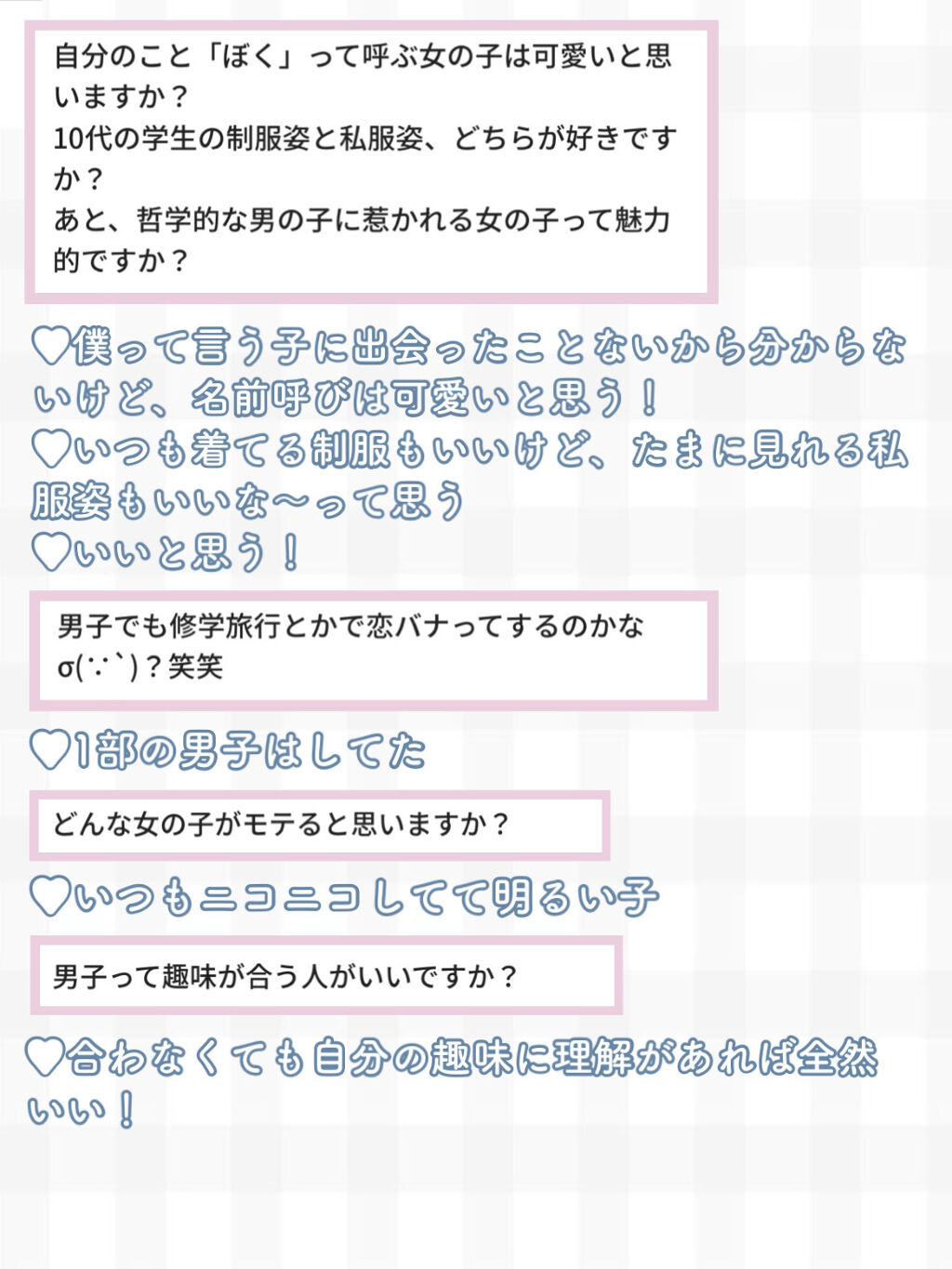 自分のこと「ぼく」って呼ぶ女の子は可愛いと思いますか？
10代の学生の制服姿と私服姿、どちらが好きですか？
あと、哲学的な男の子に惹かれる女の子って魅力的ですか？

♡僕って言う子に出会ったことないから分からないけど、名前呼びは可愛いと思う！
♡いつも着てる制服もいいけど、たまに見れる私服姿もいいな〜って思う
♡いいと思う！

男子でも修学旅行とかで恋バナってするのかなσ(∵`)？笑笑

♡1部の男子はしてた

どんな女の子がモテると思いますか？

♡いつもニコニコしてて明るい子

男子って趣味が合う人がいいですか？

♡合わなくても自分の趣味に理解があれば全然いい！